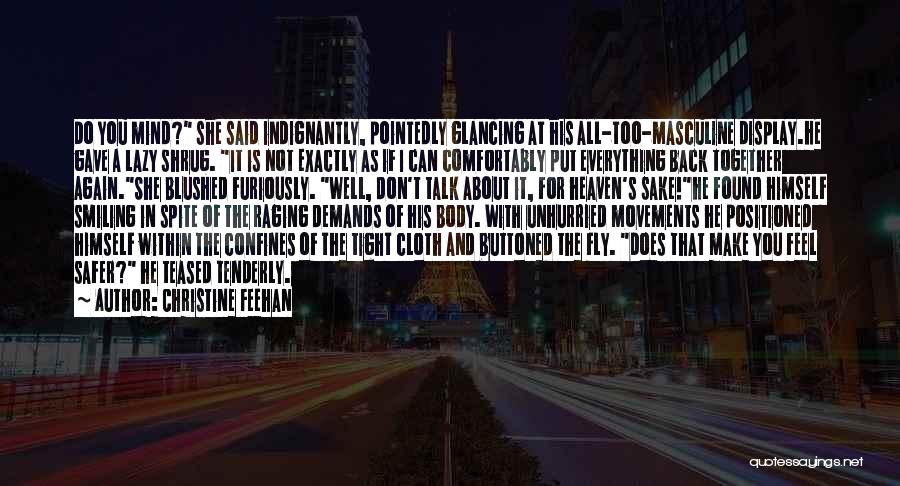 DO YOU MIND?" SHE SAID INDIGNANTLY, POINTEDLY GLANCING AT HIS ALL-TOO-MASCULINE DISPLAY.HE GAVE A LAZY SHRUG. "IT IS NOT EXACTLY AS IF I CAN COMFORTABLY PUT EVERYTHING BACK TOGETHER AGAIN."SHE BLUSHED FURIOUSLY. "WELL, DON'T TALK ABOUT IT, FOR HEAVEN'S SAKE!"HE FOUND HIMSELF SMILING IN SPITE OF THE RAGING DEMANDS OF HIS BODY. WITH UNHURRIED MOVEMENTS HE POSITIONED HIMSELF WITHIN THE CONFINES OF THE TIGHT CLOTH AND BUTTONED THE FLY. "DOES THAT MAKE YOU FEEL SAFER?" HE TEASED TENDERLY.

~ AUTHOR: CHRISTINE FEEHAN

quotessayings.net